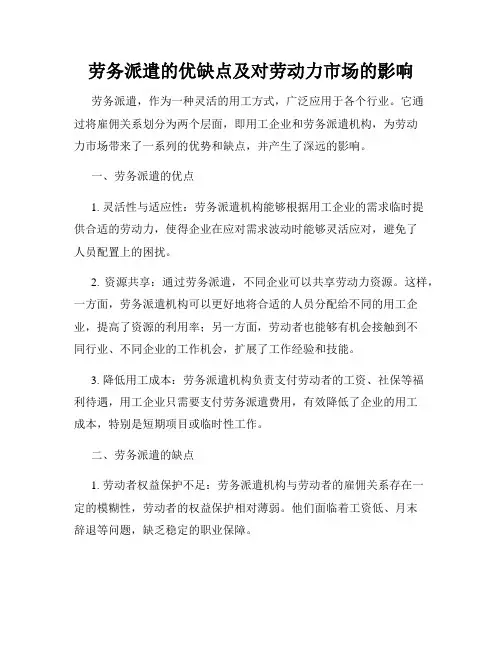 劳务派遣的优缺点及对劳动力市场的影响

劳务派遣，作为一种灵活的用工方式，广泛应用于各个行业。它通过将雇佣关系划分为两个层面，即用工企业和劳务派遣机构，为劳动力市场带来了一系列的优势和缺点，并产生了深远的影响。

一、劳务派遣的优点

1. 灵活性与适应性：劳务派遣机构能够根据用工企业的需求临时提供合适的劳动力，使得企业在应对需求波动时能够灵活应对，避免了人员配置上的困扰。

2. 资源共享：通过劳务派遣，不同企业可以共享劳动力资源。这样，一方面，劳务派遣机构可以更好地将合适的人员分配给不同的用工企业，提高了资源的利用率；另一方面，劳动者也能够有机会接触到不同行业、不同企业的工作机会，扩展了工作经验和技能。

3. 降低用工成本：劳务派遣机构负责支付劳动者的工资、社保等福利待遇，用工企业只需要支付劳务派遣费用，有效降低了企业的用工成本，特别是短期项目或临时性工作。

二、劳务派遣的缺点

1. 劳动者权益保护不足：劳务派遣机构与劳动者的雇佣关系存在一定的模糊性，劳动者的权益保护相对薄弱。他们面临着工资低、月末辞退等问题，缺乏稳定的职业保障。